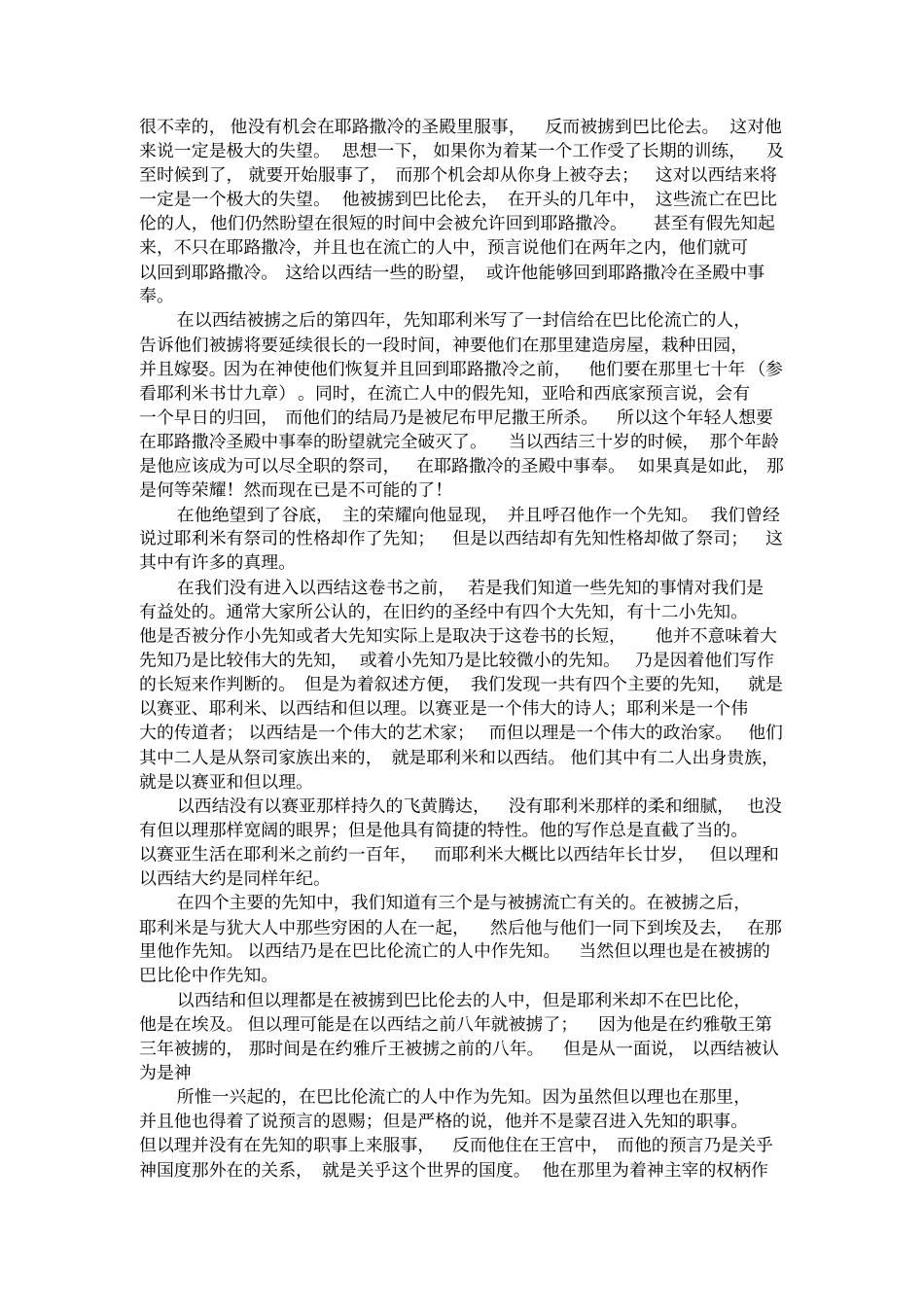 很不幸的，他没有机会在耶路撒冷的圣殿里服事，反而被掳到巴比伦去。这对他来说一定是极大的失望。思想一下，如果你为着某一个工作受了长期的训练，及至时候到了，就要开始服事了，而那个机会却从你身上被夺去；这对以西结来将一定是一个极大的失望。他被掳到巴比伦去，在开头的几年中，这些流亡在巴比伦的人，他们仍然盼望在很短的时间中会被允许回到耶路撒冷。甚至有假先知起来，不只在耶路撒冷，并且也在流亡的人中，预言说他们在两年之内，他们就可以回到耶路撒冷。这给以西结一些的盼望，或许他能够回到耶路撒冷在圣殿中事奉。

在以西结被掳之后的第四年，先知耶利米写了一封信给在巴比伦流亡的人，告诉他们被掳将要延续很长的一段时间，神要他们在那里建造房屋，栽种田园，并且嫁娶。因为在神使他们恢复并且回到耶路撒冷之前，他们要在那里七十年（参看耶利米书廿九章）。同时，在流亡人中的假先知，亚哈和西底家预言说，会有一个早日的归回，而他们的结局乃是被尼布甲尼撒王所杀。所以这个年轻人想要在耶路撒冷圣殿中事奉的盼望就完全破灭了。当以西结三十岁的时候，那个年龄是他应该成为可以尽全职的祭司，在耶路撒冷的圣殿中事奉。如果真是如此，那是何等荣耀！然而现在已是不可能的了！

在他绝望到了谷底，主的荣耀向他显现，并且呼召他作一个先知。我们曾经说过耶利米有祭司的性格却作了先知；但是以西结却有先知性格却做了祭司；这其中有许多的真理。

在我们没有进入以西结这卷书之前，若是我们知道一些先知的事情对我们是有益处的。通常大家所公认的，在旧约的圣经中有四个大先知，有十二小先知。他是否被分作小先知或者大先知实际上是取决于这卷书的长短，他并不意味着大先知乃是比较伟大的先知，或着小先知乃是比较微小的先知。乃是因着他们写作的长短来作判断的。但是为着叙述方便，我们发现一共有四个主要的先知，就是以赛亚、耶利米、以西结和但以理。以赛亚是一个伟大的诗人；耶利米是一个伟大的传道者；以西结是一个伟大的艺术家；而但以理是一个伟大的政治家。他们其中二人是从祭司家族出来的，就是耶利米和以西结。他们其中有二人出身贵族，就是以赛亚和但以理。

以西结没有以赛亚那样持久的飞黄腾达，没有耶利米那样的柔和细腻，也没有但以理那样宽阔的眼界；但是他具有简捷的特性。他的写作总是直截了当的。以赛亚生活在耶利米之前约一百年，而耶利米大概比以西结年长廿岁，但以理和以西结大约是同样年纪。

在四个主要的先知中，我们知道有三个是与被掳流亡有关的。在被掳之后，耶利米是与犹大人中那些穷困的人在一起，然后他与他们一同下到埃及去，在那里他作先知。以西结乃是在巴比伦流亡的人中作先知。当然但以理也是在被掳的巴比伦中作先知。

以西结和但以理都是在被掳到巴比伦去的人中，但是耶利米却不在巴比伦，他是在埃及。但以理可能是在以西结之前八年就被掳了；因为他是在约雅敬王第三年被掳的，那时间是在约雅斤王被掳之前的八年。但是从一面说，以西结被认为是神

所惟一兴起的，在巴比伦流亡的人中作为先知。因为虽然但以理也在那里，并且他也得着了说预言的恩赐；但是严格的说，他并不是蒙召进入先知的职事。但以理并没有在先知的职事上来服事，反而他住在王宫中，而他的预言乃是关乎神国度那外在的关系，就是关乎这个世界的国度。他在那里为着神主宰的权柄作